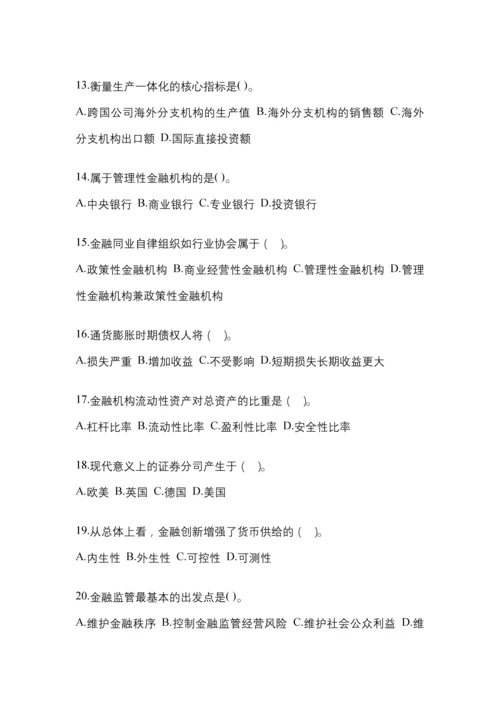 13.衡量生产一体化的核心指标是( )。

A.跨国公司海外分支机构的生产值 B.海外分支机构的销售额 C.海外分支机构出口额 D.国际直接投资额

14.属于管理性金融机构的是( )。

A.中央银行 B.商业银行 C.专业银行 D.投资银行

15.金融同业自律组织如行业协会属于（ ）。

A.政策性金融机构 B.商业经营性金融机构 C.管理性金融机构 D.管理性金融机构兼政策性金融机构

16.通货膨胀时期债权人将（ ）。

A.损失严重 B.增加收益 C.不受影响 D.短期损失长期收益更大

17.金融机构流动性资产对总资产的比重是（ ）。

A.杠杆比率 B.流动性比率 C.盈利性比率 D.安全性比率

18.现代意义上的证券分司产生于（ ）。

A.欧美 B.英国 C.德国 D.美国

19.从总体上看，金融创新增强了货币供给的（ ）。

A.内生性 B.外生性 C.可控性 D.可测性

20.金融监管最基本的出发点是( )。

A.维护金融秩序 B.控制金融监管经营风险 C.维护社会公众利益 D.维